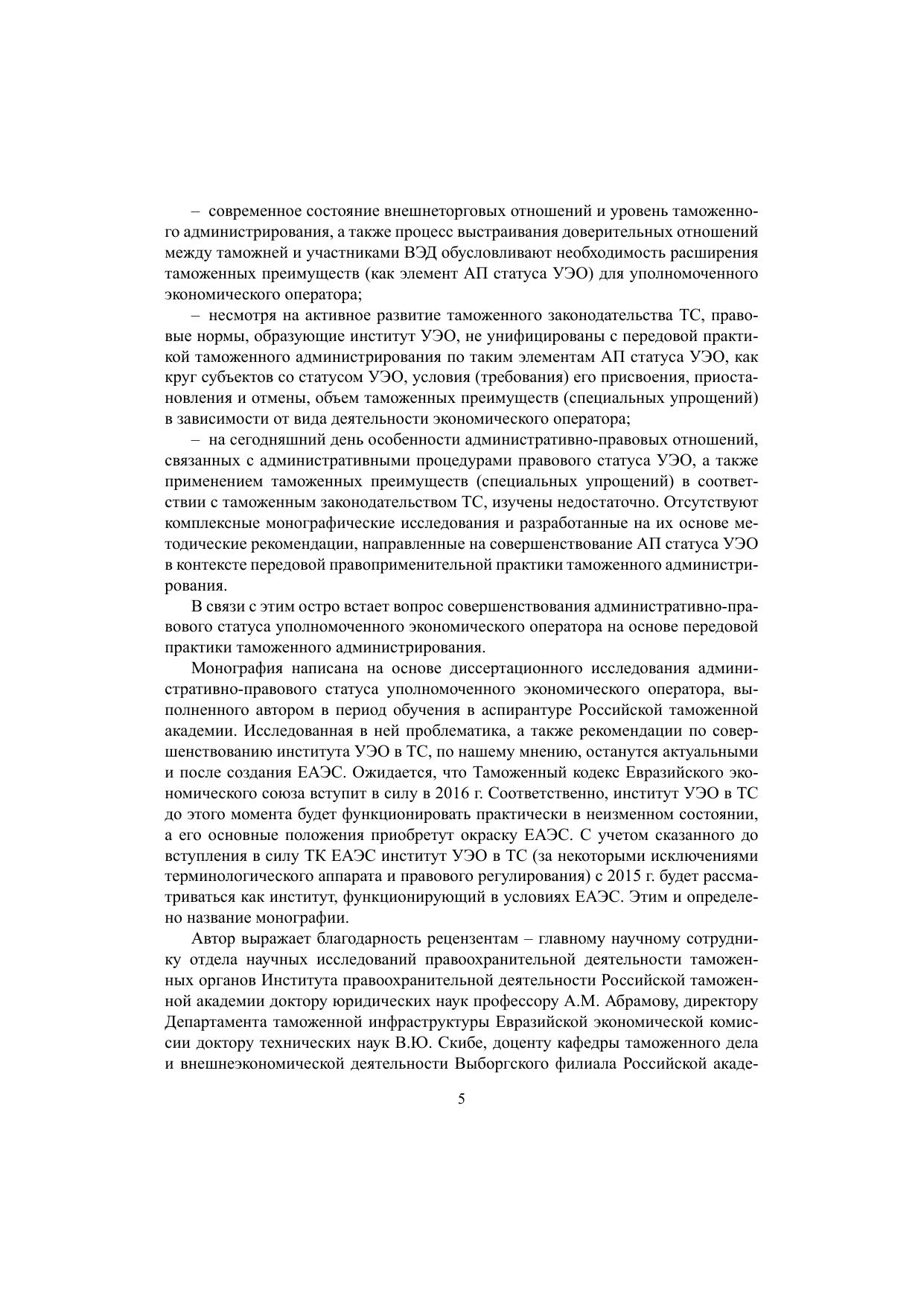 – современное состояние внешнеторговых отношений и уровень таможенного администрирования, а также процесс выстраивания доверительных отношений между таможней и участниками ВЭД обусловливают необходимость расширения таможенных преимуществ (как элемент АП статуса УЭО) для уполномоченного экономического оператора;

– несмотря на активное развитие таможенного законодательства ТС, правовые нормы, образующие институт УЭО, не унифицированы с передовой практикой таможенного администрирования по таким элементам АП статуса УЭО, как круг субъектов со статусом УЭО, условия (требования) его присвоения, приостановления и отмены, объем таможенных преимуществ (специальных упрощений) в зависимости от вида деятельности экономического оператора;

– на сегодняшний день особенности административно-правовых отношений, связанных с административными процедурами правового статуса УЭО, а также применением таможенных преимуществ (специальных упрощений) в соответствии с таможенным законодательством ТС, изучены недостаточно. Отсутствуют комплексные монографические исследования и разработанные на их основе методические рекомендации, направленные на совершенствование АП статуса УЭО в контексте передовой правоприменительной практики таможенного администрирования.

В связи с этим остро встает вопрос совершенствования административно-правового статуса уполномоченного экономического оператора на основе передовой практики таможенного администрирования.

Монография написана на основе диссертационного исследования административно-правового статуса уполномоченного экономического оператора, выполненного автором в период обучения в аспирантуре Российской таможенной академии. Исследованная в ней проблематика, а также рекомендации по совершенствованию института УЭО в ТС, по нашему мнению, останутся актуальными и после создания ЕАЭС. Ожидается, что Таможенный кодекс Евразийского экономического союза вступит в силу в 2016 г. Соответственно, институт УЭО в ТС до этого момента будет функционировать практически в неизменном состоянии, а его основные положения приобретут окраску ЕАЭС. С учетом сказанного до вступления в силу ТК ЕАЭС институт УЭО в ТС (за некоторыми исключениями терминологического аппарата и правового регулирования) с 2015 г. будет рассматриваться как институт, функционирующий в условиях ЕАЭС. Этим и определено название монографии.

Автор выражает благодарность рецензентам – главному научному сотруднику отдела научных исследований правоохранительной деятельности таможенных органов Института правоохранительной деятельности Российской таможенной академии доктору юридических наук профессору А.М. Абрамову, директору Департамента таможенной инфраструктуры Евразийской экономической комиссии доктору технических наук В.Ю. Скибе, доценту кафедры таможенного дела и внешнеэкономической деятельности Выборгского филиала Российской акаде-

5